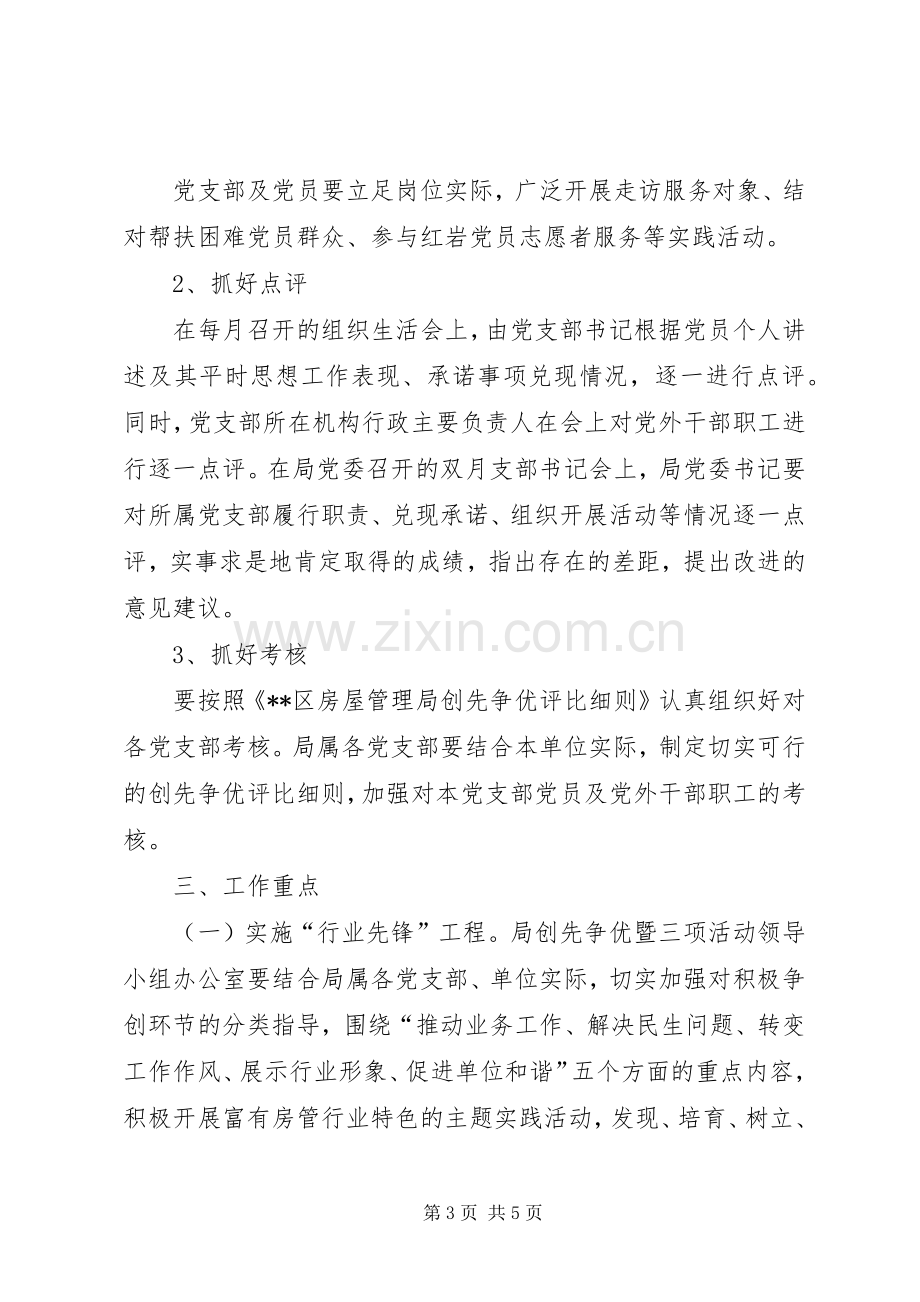 党支部及党员要立足岗位实际，广泛开展走访服务对象、结对帮扶困难党员群众、参与红岩党员志愿者服务等实践活动。

2、抓好点评

在每月召开的组织生活会上，由党支部书记根据党员个人讲述及其平时思想工作表现、承诺事项兑现情况，逐一进行点评。同时，党支部所在机构行政主要负责人在会上对党外干部职工进行逐一点评。在局党委召开的双月支部书记会上，局党委书记要对所属党支部履行职责、兑现承诺、组织开展活动等情况逐一点评，实事求是地肯定取得的成绩，指出存在的差距，提出改进的意见建议。

3、抓好考核

要按照《**区房屋管理局创先争优评比细则》认真组织好对各党支部考核。局属各党支部要结合本单位实际，制定切实可行的创先争优评比细则，加强对本党支部党员及党外干部职工的考核。

三、工作重点

（一）实施“行业先锋”工程。局创先争优暨三项活动领导小组办公室要结合局属各党支部、单位实际，切实加强对积极争创环节的分类指导，围绕“推动业务工作、解决民生问题、转变工作作风、展示行业形象、促进单位和谐”五个方面的重点内容，积极开展富有房管行业特色的主题实践活动，发现、培育、树立、

第3页 共5页

www.zixin.com.cn